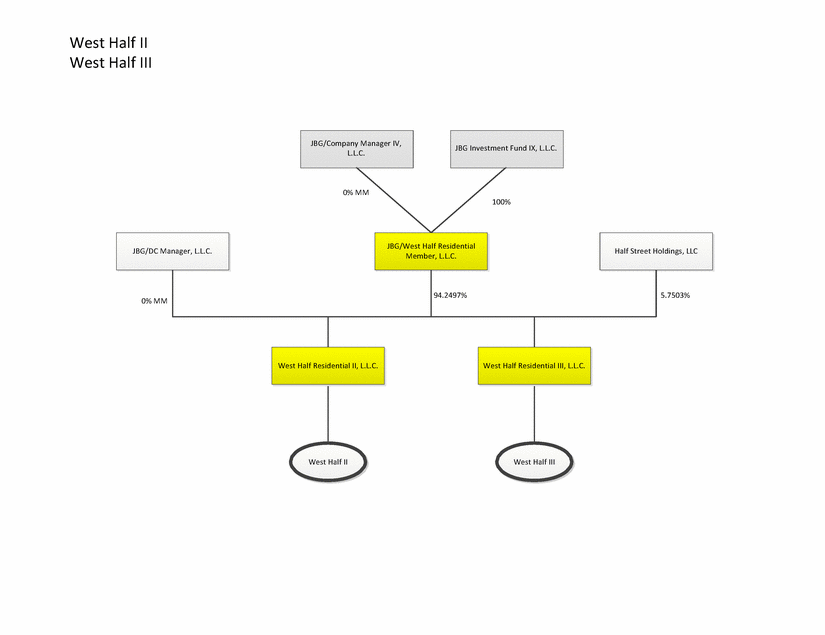 West Half II
West Half III

JBG/Company Manager IV, L.L.C.

JBG Investment Fund IX, L.L.C.

0% MM

100%

JBG/DC Manager, L.L.C.

JBG/West Half Residential Member, L.L.C.

Half Street Holdings, LLC

0% MM

94.2497%

5.7503%

West Half Residential II, L.L.C.

West Half Residential III, L.L.C.

West Half II

West Half III